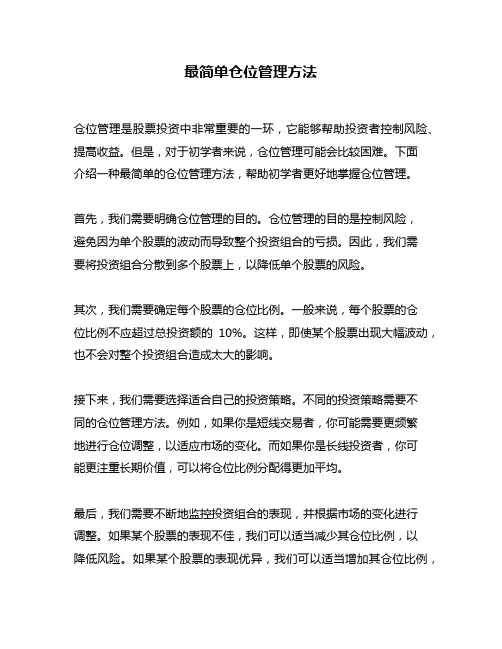 最简单仓位管理方法

仓位管理是股票投资中非常重要的一环，它能够帮助投资者控制风险、提高收益。但是，对于初学者来说，仓位管理可能会比较困难。下面介绍一种最简单的仓位管理方法，帮助初学者更好地掌握仓位管理。

首先，我们需要明确仓位管理的目的。仓位管理的目的是控制风险，避免因为单个股票的波动而导致整个投资组合的亏损。因此，我们需要将投资组合分散到多个股票上，以降低单个股票的风险。

其次，我们需要确定每个股票的仓位比例。一般来说，每个股票的仓位比例不应超过总投资额的 10%。这样，即使某个股票出现大幅波动，也不会对整个投资组合造成太大的影响。

接下来，我们需要选择适合自己的投资策略。不同的投资策略需要不同的仓位管理方法。例如，如果你是短线交易者，你可能需要更频繁地进行仓位调整，以适应市场的变化。而如果你是长线投资者，你可能更注重长期价值，可以将仓位比例分配得更加平均。

最后，我们需要不断地监控投资组合的表现，并根据市场的变化进行调整。如果某个股票的表现不佳，我们可以适当减少其仓位比例，以降低风险。如果某个股票的表现优异，我们可以适当增加其仓位比例，